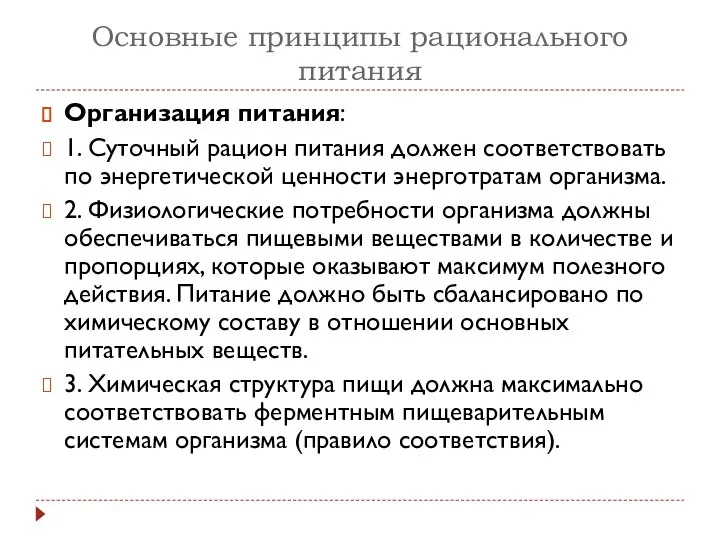 Основные принципы рационального питания

Организация питания:

1. Суточный рацион питания должен соответствовать по энергетической ценности энерготратам организма.

2. Физиологические потребности организма должны обеспечиваться пищевыми веществами в количестве и пропорциях, которые оказывают максимум полезного действия. Питание должно быть сбалансировано по химическому составу в отношении основных питательных веществ.

3. Химическая структура пищи должна максимально соответствовать ферментным пищеварительным системам организма (правило соответствия).